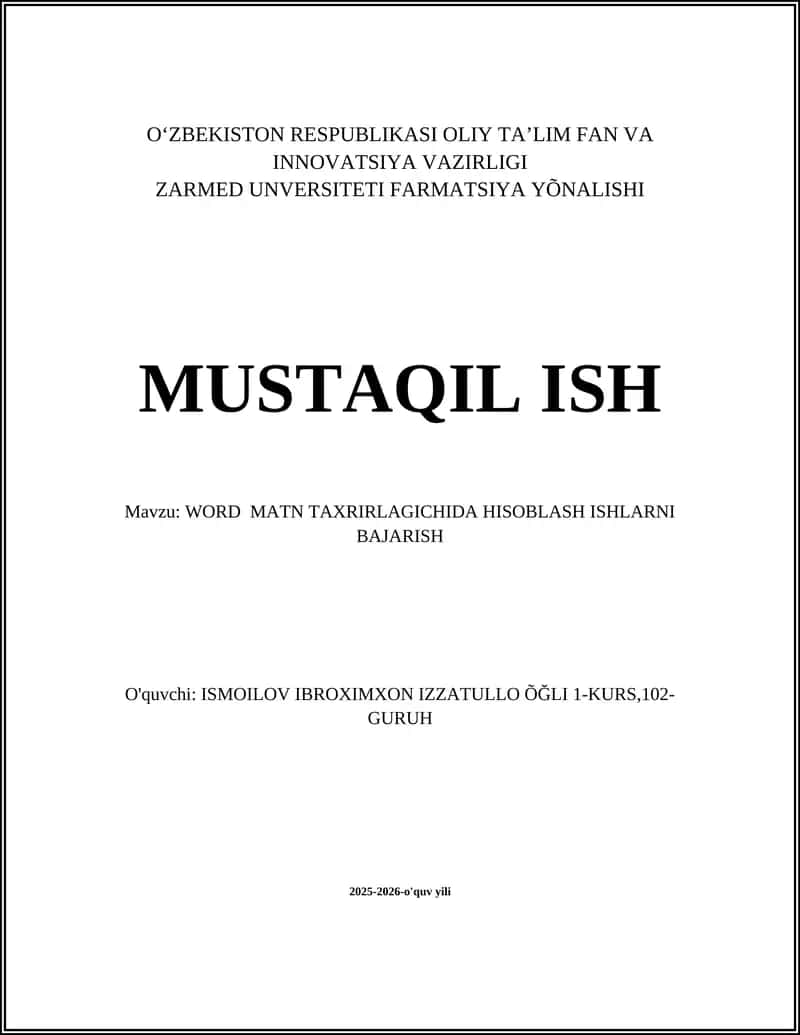 O‘ZBEKISTON RESPUBLIKASI OLIY TA’LIM FAN VA INNOVATSIYA VAZIRLIGI
ZARMED UNVERSITETI FARMATSIYA YÕNALISHI

MUSTAQIL ISH

Mavzu: WORD MATN TAXRIRLAGICHIDA HISOBLASH ISHLARNI BAJARISH

O'quvchi: ISMOILOV IBROXIMXON IZZATULLO ÕĞLI 1-KURS,102-GURUH

2025-2026-o'quv yili